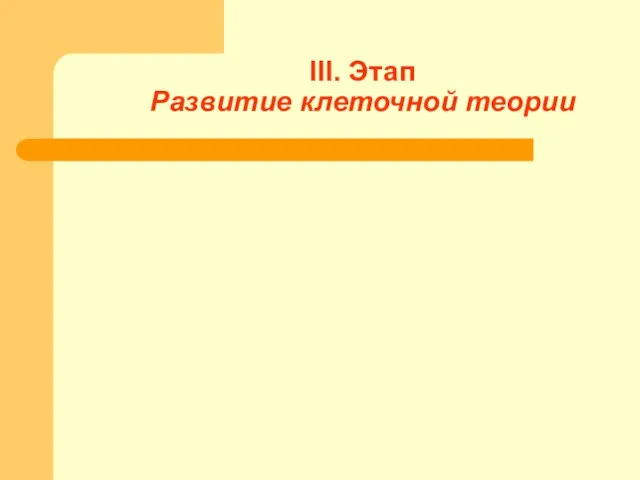 III. Этап
Развитие клеточной теории